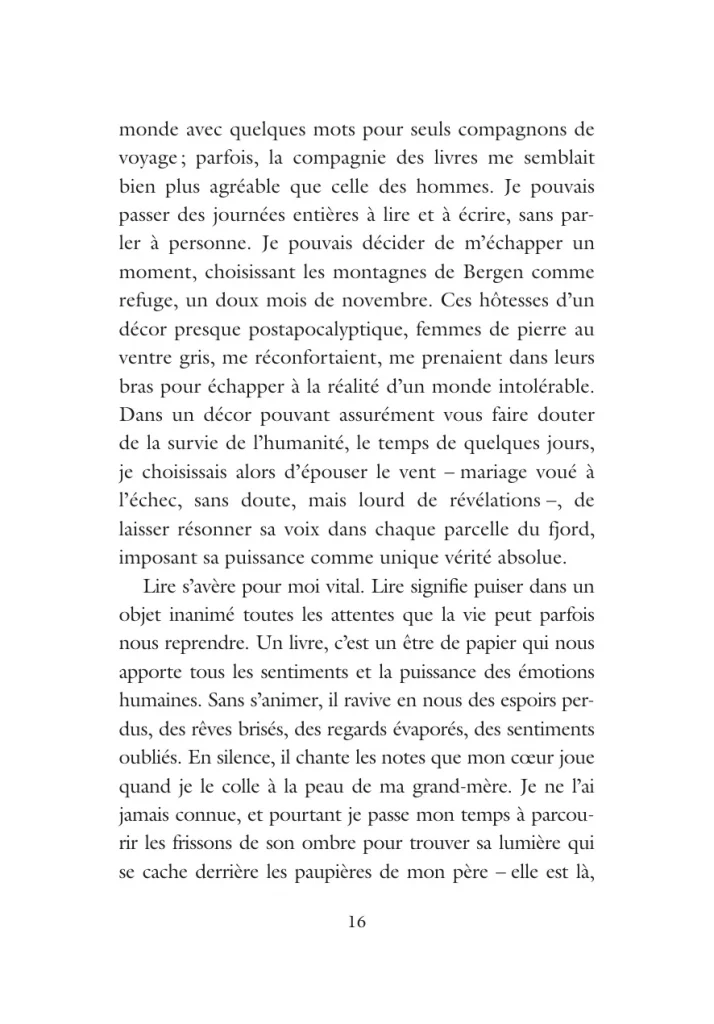 monde avec quelques mots pour seuls compagnons de voyage ; parfois, la compagnie des livres me semblait bien plus agréable que celle des hommes. Je pouvais passer des journées entières à lire et à écrire, sans parler à personne. Je pouvais décider de m'échapper un moment, choisissant les montagnes de Bergen comme refuge, un doux mois de novembre. Ces hôtesses d'un décor presque postapocalyptique, femmes de pierre au ventre gris, me réconfortaient, me prenaient dans leurs bras pour échapper à la réalité d'un monde intolérable. Dans un décor pouvant assurément vous faire douter de la survie de l'humanité, le temps de quelques jours, je choisissais alors d'épouser le vent – mariage voué à l'échec, sans doute, mais lourd de révélations –, de laisser résonner sa voix dans chaque parcelle du fjord, imposant sa puissance comme unique vérité absolue.

Lire s'avère pour moi vital. Lire signifie puiser dans un objet inanimé toutes les attentes que la vie peut parfois nous reprendre. Un livre, c'est un être de papier qui nous apporte tous les sentiments et la puissance des émotions humaines. Sans s'animer, il ravive en nous des espoirs perdus, des rêves brisés, des regards évaporés, des sentiments oubliés. En silence, il chante les notes que mon cœur joue quand je le colle à la peau de ma grand-mère. Je ne l'ai jamais connue, et pourtant je passe mon temps à parcourir les frissons de son ombre pour trouver sa lumière qui se cache derrière les paupières de mon père – elle est là,

16